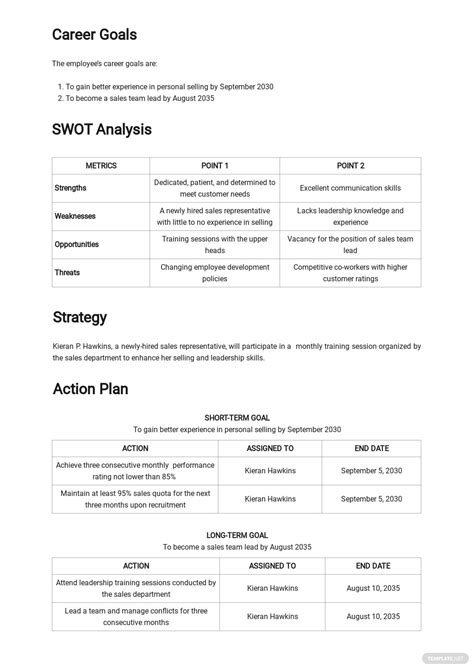 Career Goals

The employee's career goals are:

1. To gain better experience in personal selling by September 2030
2. To become a sales team lead by August 2035

SWOT Analysis

| METRICS | POINT 1 | POINT 2 |
|---|---|---|
| Strengths | Dedicated, patient, and determined to meet customer needs | Excellent communication skills |
| Weaknesses | A newly hired sales representative with little to no experience in selling | Lacks leadership knowledge and experience |
| Opportunities | Training sessions with the upper heads | Vacancy for the position of sales team lead |
| Threats | Changing employee development policies | Competitive co-workers with higher customer ratings |

Strategy

Kieran P. Hawkins, a newly-hired sales representative, will participate in a monthly training session organized by the sales department to enhance her selling and leadership skills.

Action Plan

SHORT-TERM GOAL
To gain better experience in personal selling by September 2030

| ACTION | ASSIGNED TO | END DATE |
|---|---|---|
| Achieve three consecutive monthly performance rating not lower than 85% | Kieran Hawkins | September 5, 2030 |
| Maintain at least 95% sales quota for the next three months upon recruitment | Kieran Hawkins | September 5, 2030 |

LONG-TERM GOAL
To become a sales team lead by August 2035

| ACTION | ASSIGNED TO | END DATE |
|---|---|---|
| Attend leadership training sessions conducted by the sales department | Kieran Hawkins | August 10, 2035 |
| Lead a team and manage conflicts for three consecutive months | Kieran Hawkins | August 10, 2035 |

TEMPLATE.NET